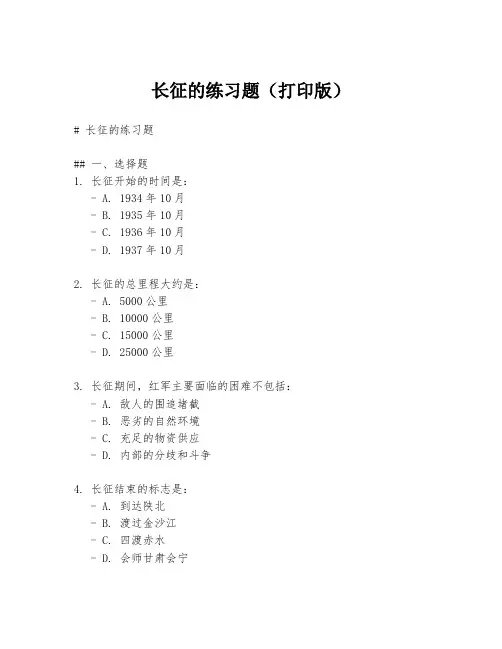 长征的练习题（打印版）

# 长征的练习题

## 一、选择题
1. 长征开始的时间是：
- A. 1934 年 10 月
- B. 1935 年 10 月
- C. 1936 年 10 月
- D. 1937 年 10 月

2. 长征的总里程大约是：
- A. 5000 公里
- B. 10000 公里
- C. 15000 公里
- D. 25000 公里

3. 长征期间，红军主要面临的困难不包括：
- A. 敌人的围追堵截
- B. 恶劣的自然环境
- C. 充足的物资供应
- D. 内部的分歧和斗争

4. 长征结束的标志是：
- A. 到达陕北
- B. 渡过金沙江
- C. 四渡赤水
- D. 会师甘肃会宁